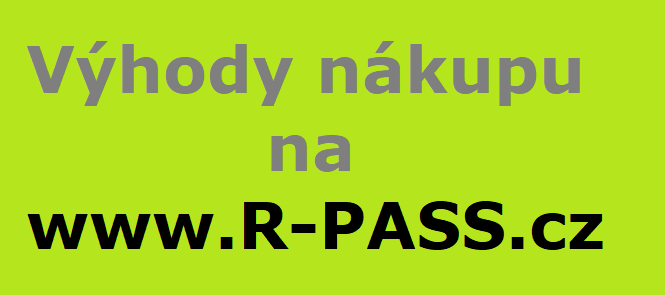 Výhody nákupu
na
www.R-PASS.cz